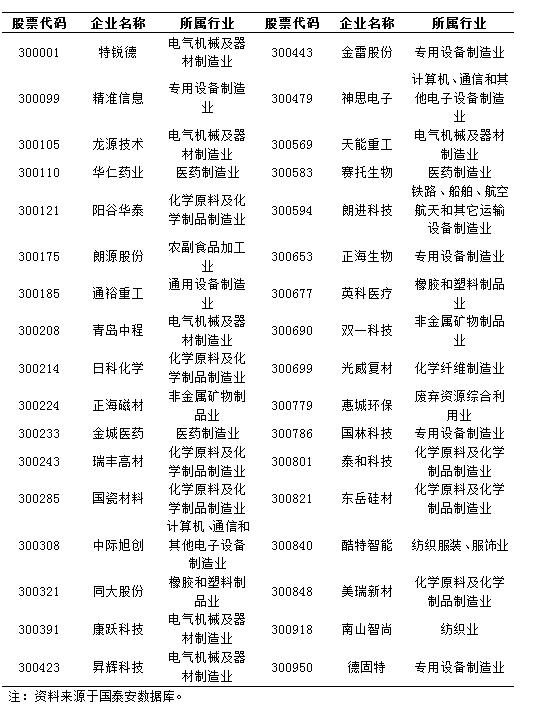 | 股票代码 | 企业名称 | 所属行业 | 股票代码 | 企业名称 | 所属行业 |
|---|---|---|---|---|---|
| 300001 | 特锐德 | 电气机械及器材制造业 | 300443 | 金雷股份 | 专用设备制造业 |
| 300099 | 精准信息 | 专用设备制造业 | 300479 | 神思电子 | 计算机、通信和其他电子设备制造业 |
| 300105 | 龙源技术 | 电气机械及器材制造业 | 300569 | 天能重工 | 电气机械及器材制造业 |
| 300110 | 华仁药业 | 医药制造业 | 300583 | 赛托生物 | 医药制造业 |
| 300121 | 阳谷华泰 | 化学原料及化学制品制造业 | 300594 | 朗进科技 | 铁路、船舶、航空航天和其它运输设备制造业 |
| 300175 | 朗源股份 | 农副食品加工业 | 300653 | 正海生物 | 专用设备制造业 |
| 300185 | 通裕重工 | 通用设备制造业 | 300677 | 英科医疗 | 橡胶和塑料制品业 |
| 300208 | 青岛中程 | 电气机械及器材制造业 | 300690 | 双一科技 | 非金属矿物制品业 |
| 300214 | 日科化学 | 化学原料及化学制品制造业 | 300699 | 光威复材 | 化学纤维制造业 |
| 300224 | 正海磁材 | 非金属矿物制品业 | 300779 | 惠城环保 | 废弃资源综合利用业 |
| 300233 | 金城医药 | 医药制造业 | 300786 | 国林科技 | 专用设备制造业 |
| 300243 | 瑞丰高材 | 化学原料及化学制品制造业 | 300801 | 泰和科技 | 化学原料及化学制品制造业 |
| 300285 | 国瓷材料 | 化学原料及化学制品制造业 | 300821 | 东岳硅材 | 化学原料及化学制品制造业 |
| 300308 | 中际旭创 | 计算机、通信和其他电子设备制造业 | 300840 | 酷特智能 | 纺织服装、服饰业 |
| 300321 | 同大股份 | 橡胶和塑料制品业 | 300848 | 美瑞新材 | 化学原料及化学制品制造业 |
| 300391 | 康跃科技 | 电气机械及器材制造业 | 300918 | 南山智尚 | 纺织业 |
| 300423 | 昇辉科技 | 电气机械及器材制造业 | 300950 | 德固特 | 专用设备制造业 |

注：资料来源于国泰安数据库。